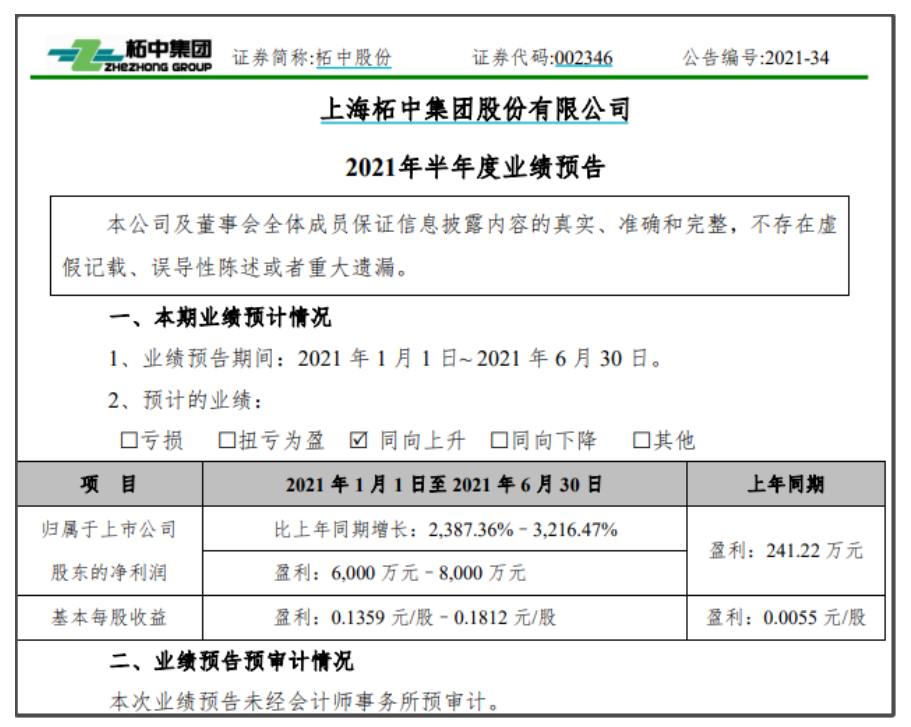 柘中集团 ZHEZHONG GROUP 证券简称:柘中股份 证券代码:002346 公告编号:2021-34

上海柘中集团股份有限公司

2021年半年度业绩预告

本公司及董事会全体成员保证信息披露内容的真实、准确和完整，不存在虚假记载、误导性陈述或者重大遗漏。

一、本期业绩预计情况

1、业绩预告期间：2021 年 1 月 1 日~2021 年 6 月 30 日。

2、预计的业绩：

☐亏损 ☐扭亏为盈 ☑ 同向上升 ☐同向下降 ☐其他

| 项 目 | 2021 年 1 月 1 日至 2021 年 6 月 30 日 | 上年同期 |
|---|---|---|
| 归属于上市公司股东的净利润 | 比上年同期增长：2,387.36% - 3,216.47% | 盈利：241.22 万元 |
| | 盈利：6,000 万元 - 8,000 万元 | |
| 基本每股收益 | 盈利：0.1359 元/股 - 0.1812 元/股 | 盈利：0.0055 元/股 |

二、业绩预告预审计情况

本次业绩预告未经会计师事务所预审计。